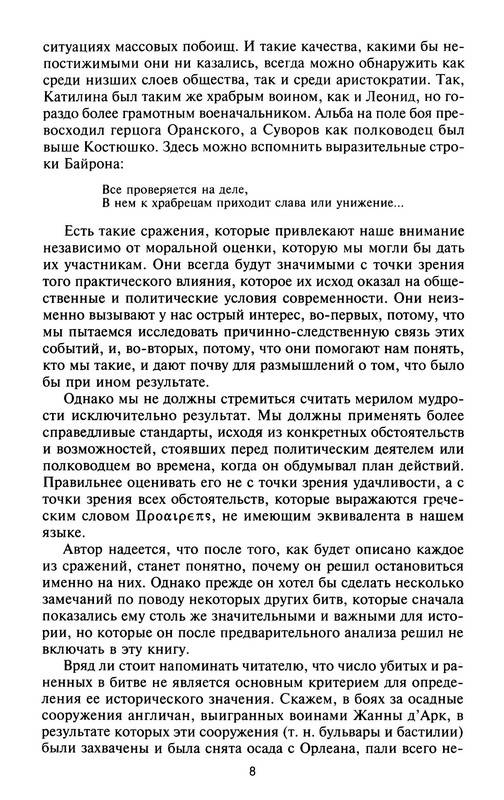 ситуациях массовых побоищ. И такие качества, какими бы непостижимыми они ни казались, всегда можно обнаружить как среди низших слоев общества, так и среди аристократии. Так, Катилина был таким же храбрым воином, как и Леонид, но гораздо более грамотным военачальником. Альба на поле боя превосходил герцога Оранского, а Суворов как полководец был выше Костюшко. Здесь можно вспомнить выразительные строки Байрона:

Все проверяется на деле,
В нем к храбрецам приходит слава или унижение...

Есть такие сражения, которые привлекают наше внимание независимо от моральной оценки, которую мы могли бы дать их участникам. Они всегда будут значимыми с точки зрения того практического влияния, которое их исход оказал на общественные и политические условия современности. Они неизменно вызывают у нас острый интерес, во-первых, потому, что мы пытаемся исследовать причинно-следственную связь этих событий, и, во-вторых, потому, что они помогают нам понять, кто мы такие, и дают почву для размышлений о том, что было бы при ином результате.

Однако мы не должны стремиться считать мерилом мудрости исключительно результат. Мы должны применять более справедливые стандарты, исходя из конкретных обстоятельств и возможностей, стоявших перед политическим деятелем или полководцем во времена, когда он обдумывал план действий. Правильнее оценивать его не с точки зрения удачливости, а с точки зрения всех обстоятельств, которые выражаются греческим словом Προαιρεπς, не имеющим эквивалента в нашем языке.

Автор надеется, что после того, как будет описано каждое из сражений, станет понятно, почему он решил остановиться именно на них. Однако прежде он хотел бы сделать несколько замечаний по поводу некоторых других битв, которые сначала показались ему столь же значительными и важными для истории, но которые он после предварительного анализа решил не включать в эту книгу.

Вряд ли стоит напоминать читателю, что число убитых и раненных в битве не является основным критерием для определения ее исторического значения. Скажем, в боях за осадные сооружения англичан, выигранных воинами Жанны д'Арк, в результате которых эти сооружения (т. н. бульвары и бастилии) были захвачены и была снята осада с Орлеана, пали всего не-

8